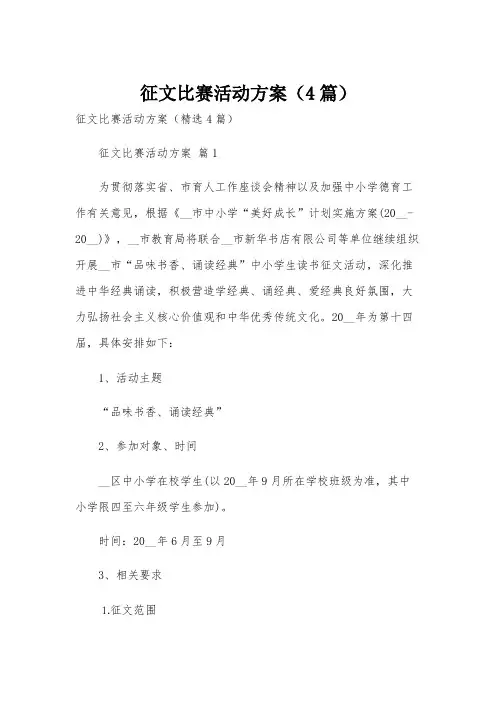 征文比赛活动方案（4篇）

征文比赛活动方案（精选4篇）

征文比赛活动方案 篇1

为贯彻落实省、市育人工作座谈会精神以及加强中小学德育工作有关意见，根据《__市中小学“美好成长”计划实施方案(20__-20__)》，__市教育局将联合__市新华书店有限公司等单位继续组织开展__市“品味书香、诵读经典”中小学生读书征文活动，深化推进中华经典诵读，积极营造学经典、诵经典、爱经典良好氛围，大力弘扬社会主义核心价值观和中华优秀传统文化。20__年为第十四届，具体安排如下：

1、活动主题

“品味书香、诵读经典”

2、参加对象、时间

__区中小学在校学生(以20__年9月所在学校班级为准，其中小学限四至六年级学生参加)。

时间：20__年6月至9月

3、相关要求

1.征文范围